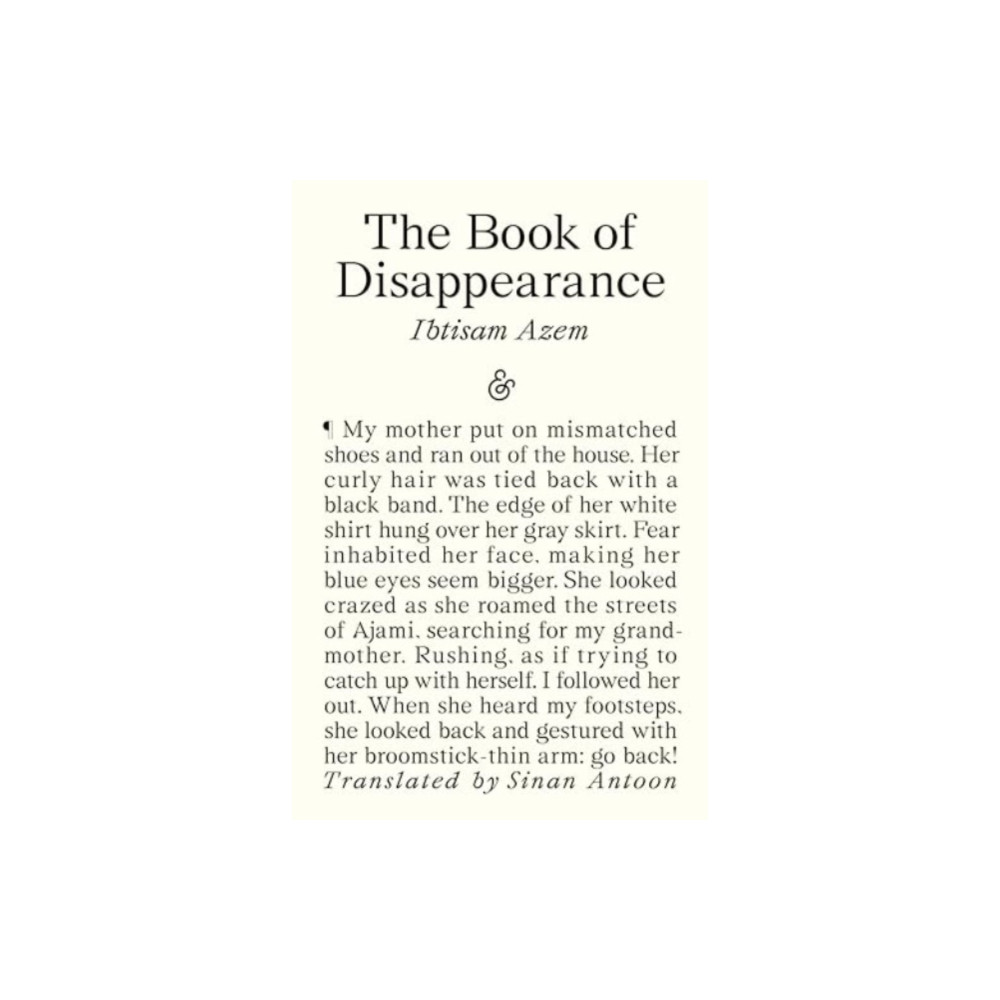 The Book of Disappearance

Ibtisam Azem

&

¶ My mother put on mismatched shoes and ran out of the house. Her curly hair was tied back with a black band. The edge of her white shirt hung over her gray skirt. Fear inhabited her face, making her blue eyes seem bigger. She looked crazed as she roamed the streets of Ajami, searching for my grandmother. Rushing, as if trying to catch up with herself. I followed her out. When she heard my footsteps, she looked back and gestured with her broomstick-thin arm: go back!

Translated by Sinan Antoon